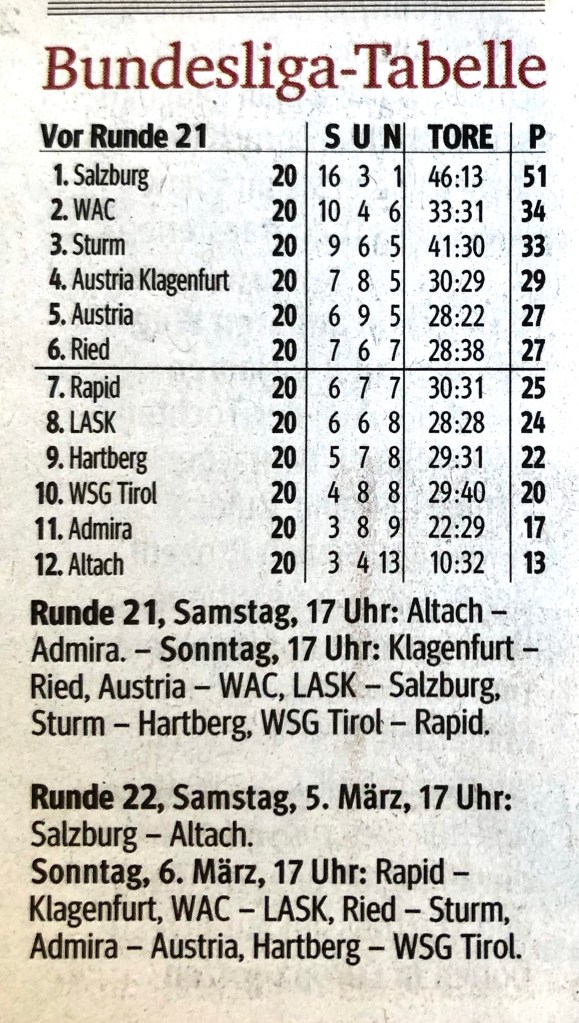 Bundesliga-Tabelle

| Vor Runde 21 | | S | U | N | TORE | P |
|---|---|---|---|---|---|---|
| 1. Salzburg | 20 | 16 | 3 | 1 | 46:13 | 51 |
| 2. WAC | 20 | 10 | 4 | 6 | 33:31 | 34 |
| 3. Sturm | 20 | 9 | 6 | 5 | 41:30 | 33 |
| 4. Austria Klagenfurt | 20 | 7 | 8 | 5 | 30:29 | 29 |
| 5. Austria | 20 | 6 | 9 | 5 | 28:22 | 27 |
| 6. Ried | 20 | 7 | 6 | 7 | 28:38 | 27 |
| 7. Rapid | 20 | 6 | 7 | 7 | 30:31 | 25 |
| 8. LASK | 20 | 6 | 6 | 8 | 28:28 | 24 |
| 9. Hartberg | 20 | 5 | 7 | 8 | 29:31 | 22 |
| 10. WSG Tirol | 20 | 4 | 8 | 8 | 29:40 | 20 |
| 11. Admira | 20 | 3 | 8 | 9 | 22:29 | 17 |
| 12. Altach | 20 | 3 | 4 | 13 | 10:32 | 13 |

Runde 21, Samstag, 17 Uhr: Altach – Admira. – Sonntag, 17 Uhr: Klagenfurt – Ried, Austria – WAC, LASK – Salzburg, Sturm – Hartberg, WSG Tirol – Rapid.

Runde 22, Samstag, 5. März, 17 Uhr: Salzburg – Altach.
Sonntag, 6. März, 17 Uhr: Rapid – Klagenfurt, WAC – LASK, Ried – Sturm, Admira – Austria, Hartberg – WSG Tirol.